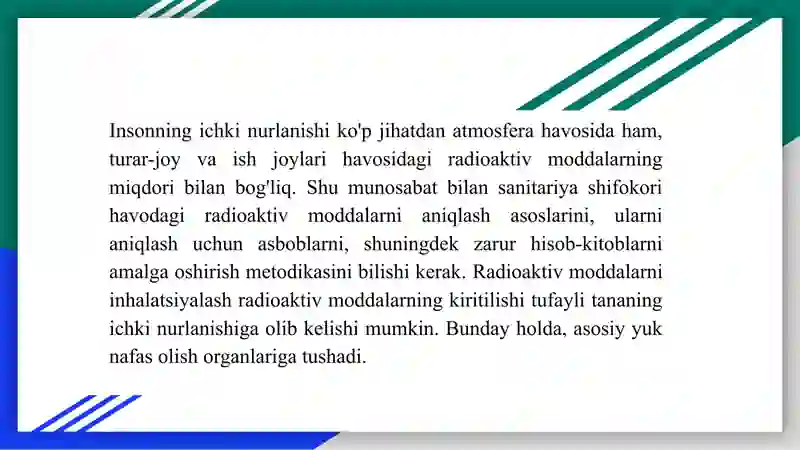 Insonning ichki nurlanishi ko'p jihatdan atmosfera havosida ham, turar-joy va ish joylari havosidagi radioaktiv moddalarning miqdori bilan bog'liq. Shu munosabat bilan sanitariya shifokori havodagi radioaktiv moddalarni aniqlash asoslarini, ularni aniqlash uchun asboblarni, shuningdek zarur hisob-kitoblarni amalga oshirish metodikasini bilishi kerak. Radioaktiv moddalarni inhalatsiyalash radioaktiv moddalarning kiritilishi tufayli tananing ichki nurlanishiga olib kelishi mumkin. Bunday holda, asosiy yuk nafas olish organlariga tushadi.